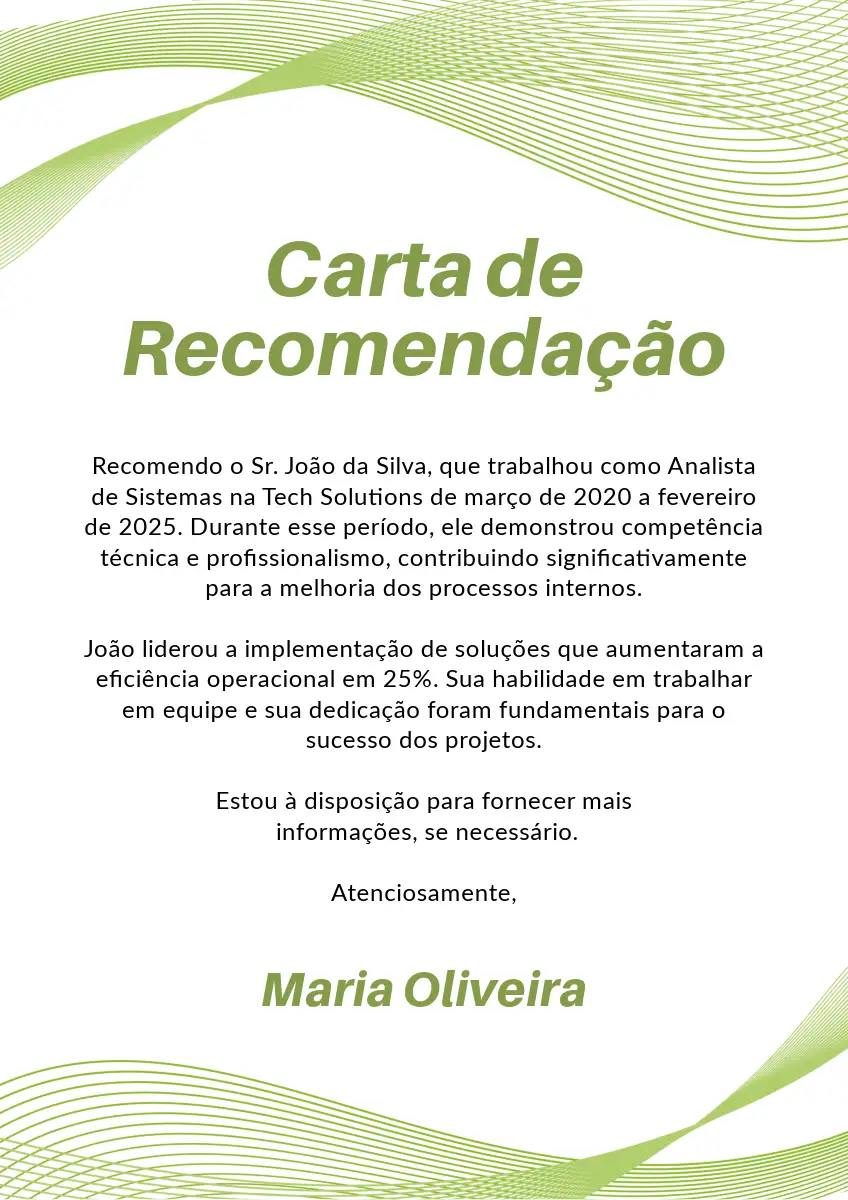 Carta de Recomendação

Recomendo o Sr. João da Silva, que trabalhou como Analista de Sistemas na Tech Solutions de março de 2020 a fevereiro de 2025. Durante esse período, ele demonstrou competência técnica e profissionalismo, contribuindo significativamente para a melhoria dos processos internos.

João liderou a implementação de soluções que aumentaram a eficiência operacional em 25%. Sua habilidade em trabalhar em equipe e sua dedicação foram fundamentais para o sucesso dos projetos.

Estou à disposição para fornecer mais informações, se necessário.

Atenciosamente,

Maria Oliveira